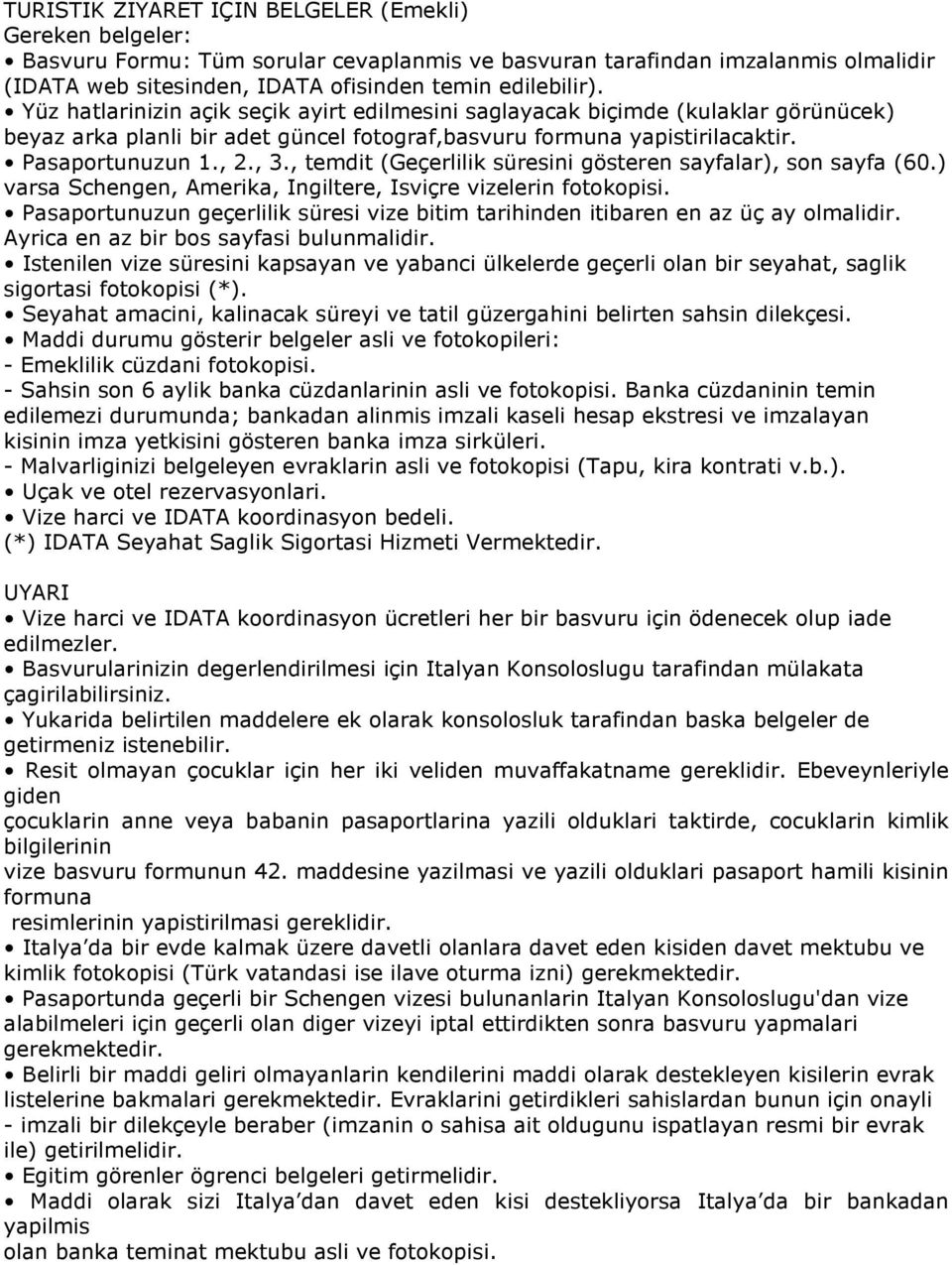 TURISTIK ZIYARET IÇIN BELGELER (Emekli)
Gereken belgeler:
• Basvuru Formu: Tüm sorular cevaplanmis ve basvuran tarafindan imzalanmis olmalidir (IDATA web sitesinden, IDATA ofisinden temin edilebilir).
• Yüz hatlarinizin açik seçik ayirt edilmesini saglayacak biçimde (kulaklar görünücek) beyaz arka planli bir adet güncel fotograf,basvuru formuna yapistirilacaktir.
• Pasaportunuzun 1., 2., 3., temdit (Geçerlilik süresini gösteren sayfalar), son sayfa (60.) varsa Schengen, Amerika, Ingiltere, Isviçre vizelerin fotokopisi.
• Pasaportunuzun geçerlilik süresi vize bitim tarihinden itibaren en az üç ay olmalidir. Ayrica en az bir bos sayfasi bulunmalidir.
• Istenilen vize süresini kapsayan ve yabanci ülkelerde geçerli olan bir seyahat, saglik sigortasi fotokopisi (*).
• Seyahat amacini, kalinacak süreyi ve tatil güzergahini belirten sahsin dilekçesi.
• Maddi durumu gösterir belgeler asli ve fotokopileri:
- Emeklilik cüzdani fotokopisi.
- Sahsin son 6 aylik banka cüzdanlarinin asli ve fotokopisi. Banka cüzdaninin temin edilemezi durumunda; bankadan alinmis imzali kaseli hesap ekstresi ve imzalayan kisinin imza yetkisini gösteren banka imza sirküleri.
- Malvarliginizi belgeleyen evraklarin asli ve fotokopisi (Tapu, kira kontrati v.b.).
• Uçak ve otel rezervasyonlari.
• Vize harci ve IDATA koordinasyon bedeli.
(*) IDATA Seyahat Saglik Sigortasi Hizmeti Vermektedir.

UYARI
• Vize harci ve IDATA koordinasyon ücretleri her bir basvuru için ödenecek olup iade edilmezler.
• Basvurularinizin degerlendirilmesi için Italyan Konsoloslugu tarafindan mülakata çagirilabilirsiniz.
• Yukarida belirtilen maddelere ek olarak konsolosluk tarafindan baska belgeler de getirmeniz istenebilir.
• Resit olmayan çocuklar için her iki veliden muvaffakatname gereklidir. Ebeveynleriyle giden
çocuklarin anne veya babanin pasaportlarina yazili olduklari taktirde, cocuklarin kimlik bilgilerinin
vize basvuru formunun 42. maddesine yazilmasi ve yazili olduklari pasaport hamili kisinin formuna
resimlerinin yapistirilmasi gereklidir.
• Italya'da bir evde kalmak üzere davetli olanlara davet eden kisiden davet mektubu ve kimlik fotokopisi (Türk vatandasi ise ilave oturma izni) gerekmektedir.
• Pasaportunda geçerli bir Schengen vizesi bulunanlarin Italyan Konsoloslugu'dan vize alabilmeleri için geçerli olan diger vizeyi iptal ettirdikten sonra basvuru yapmalari gerekmektedir.
• Belirli bir maddi geliri olmayanlarin kendilerini maddi olarak destekleyen kisilerin evrak listelerine bakmalari gerekmektedir. Evraklarini getirdikleri sahislardan bunun için onayli - imzali bir dilekçeyle beraber (imzanin o sahisa ait oldugunu ispatlayan resmi bir evrak ile) getirilmelidir.
• Egitim görenler ögrenci belgeleri getirmelidir.
• Maddi olarak sizi Italya'dan davet eden kisi destekliyorsa Italya'da bir bankadan yapilmis
olan banka teminat mektubu asli ve fotokopisi.